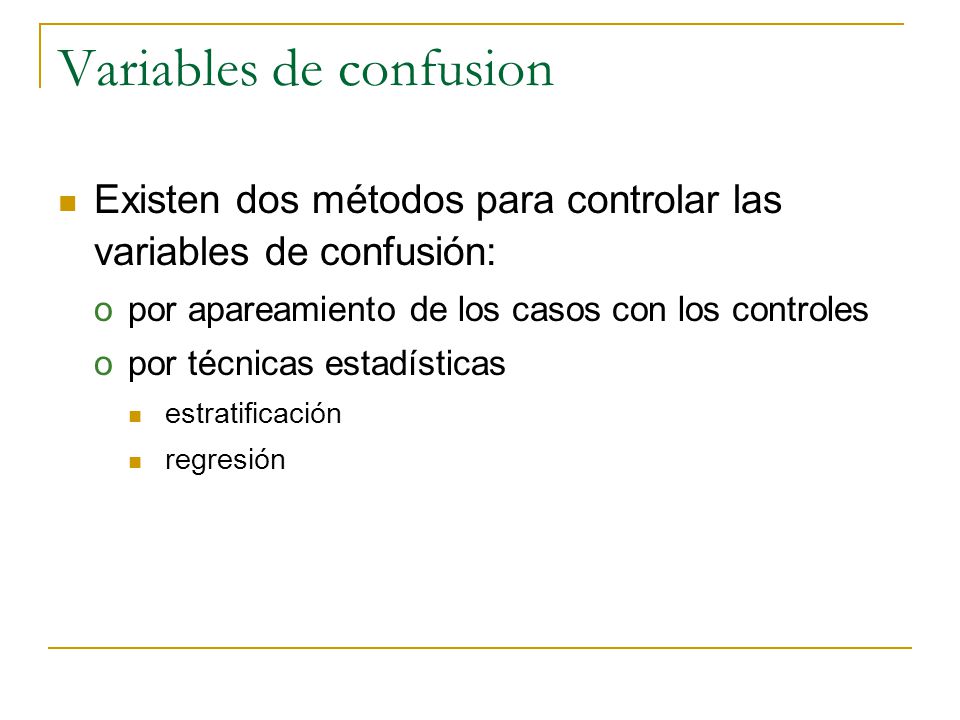 Variables de confusion

Existen dos métodos para controlar las variables de confusión:

o por apareamiento de los casos con los controles

o por técnicas estadísticas

estratificación

regresión